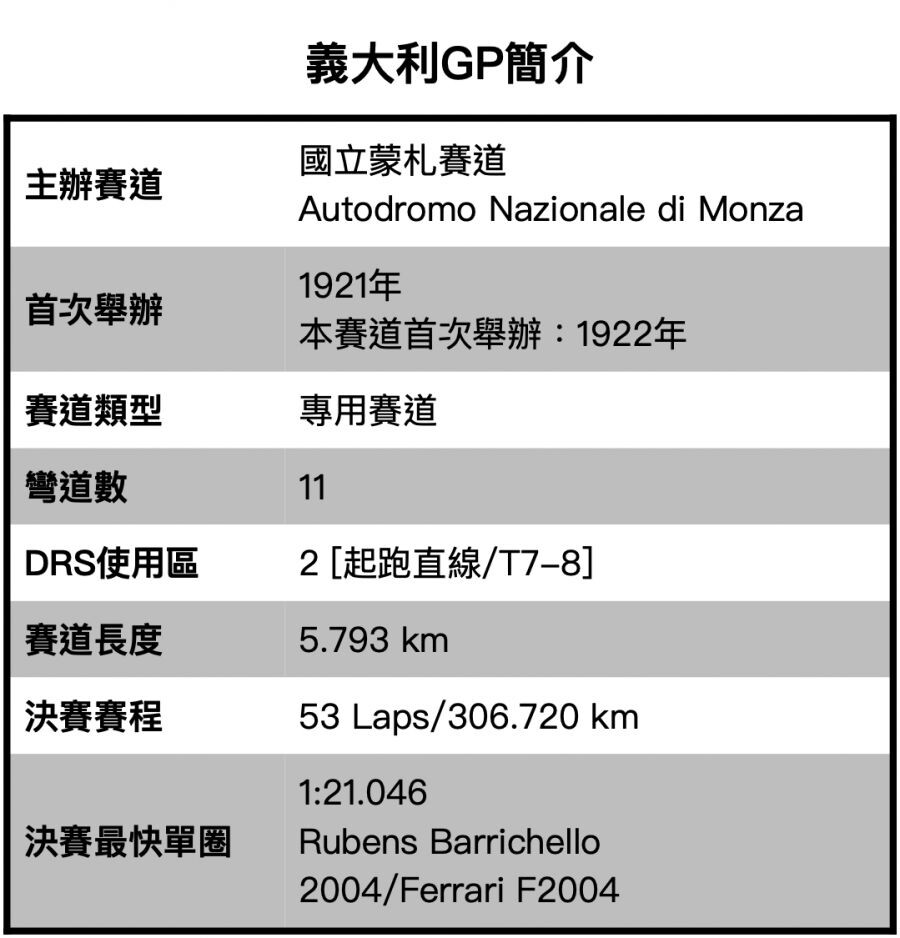 義大利GP簡介

| 主辦賽道 | 國立蒙札賽道 Autodromo Nazionale di Monza |
|---|---|
| 首次舉辦 | 1921年 本賽道首次舉辦：1922年 |
| 賽道類型 | 專用賽道 |
| 彎道數 | 11 |
| DRS使用區 | 2 [起跑直線/T7–8] |
| 賽道長度 | 5.793 km |
| 決賽賽程 | 53 Laps/306.720 km |
| 決賽最快單圈 | 1:21.046 Rubens Barrichello 2004/Ferrari F2004 |